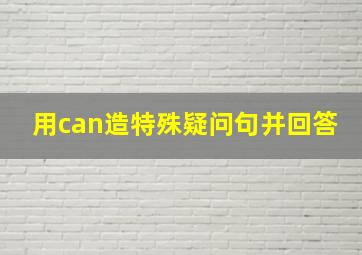 用can造特殊疑问句并回答